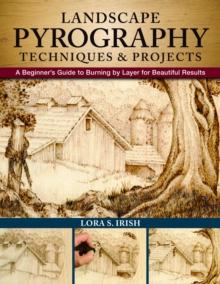 LANDSCAPE
PYROGRAPHY
TECHNIQUES & PROJECTS

A Beginner's Guide to Burning by Layer for Beautiful Results

LORA S. IRISH